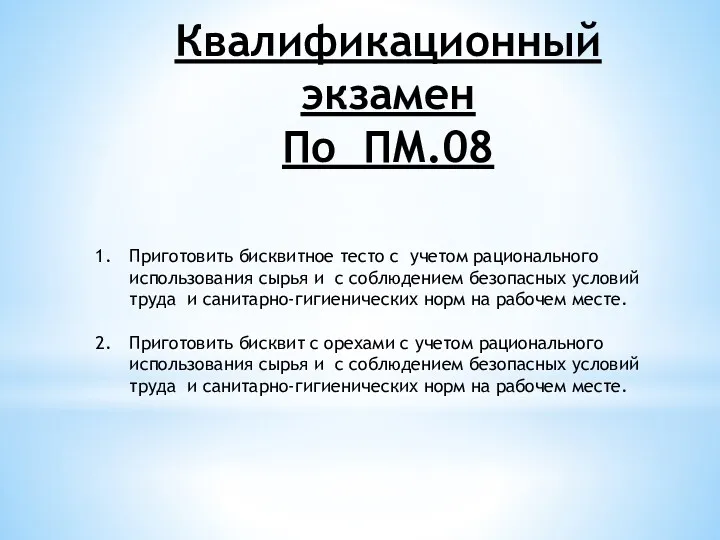 Квалификационный экзамен
По ПМ.08

1. Приготовить бисквитное тесто с учетом рационального использования сырья и с соблюдением безопасных условий труда и санитарно-гигиенических норм на рабочем месте.

2. Приготовить бисквит с орехами с учетом рационального использования сырья и с соблюдением безопасных условий труда и санитарно-гигиенических норм на рабочем месте.